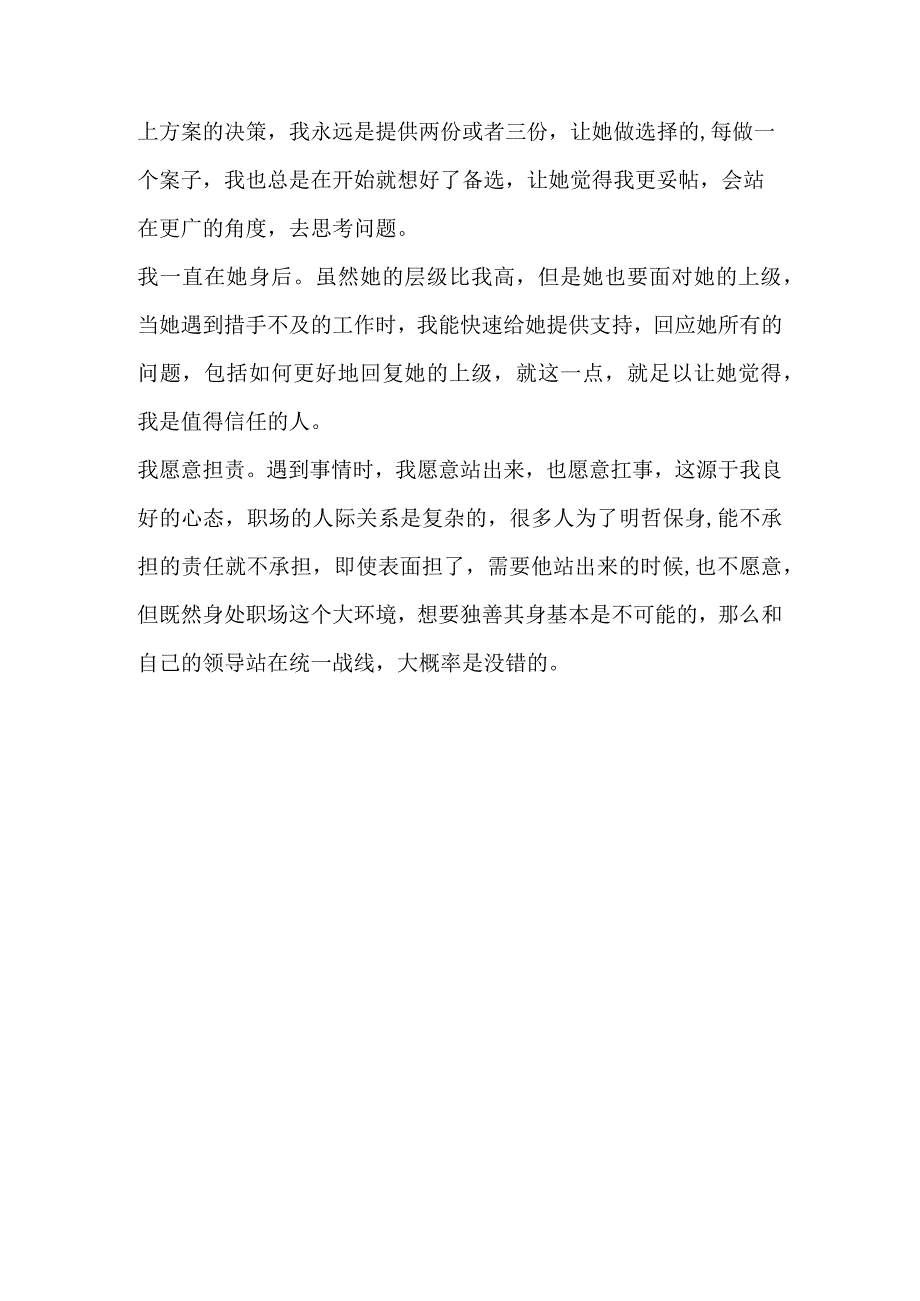 上方案的决策，我永远是提供两份或者三份，让她做选择的,每做一个案子，我也总是在开始就想好了备选，让她觉得我更妥帖，会站在更广的角度，去思考问题。

我一直在她身后。虽然她的层级比我高，但是她也要面对她的上级，当她遇到措手不及的工作时，我能快速给她提供支持，回应她所有的问题，包括如何更好地回复她的上级，就这一点，就足以让她觉得，我是值得信任的人。

我愿意担责。遇到事情时，我愿意站出来，也愿意扛事，这源于我良好的心态，职场的人际关系是复杂的，很多人为了明哲保身,能不承担的责任就不承担，即使表面担了，需要他站出来的时候,也不愿意，但既然身处职场这个大环境，想要独善其身基本是不可能的，那么和自己的领导站在统一战线，大概率是没错的。